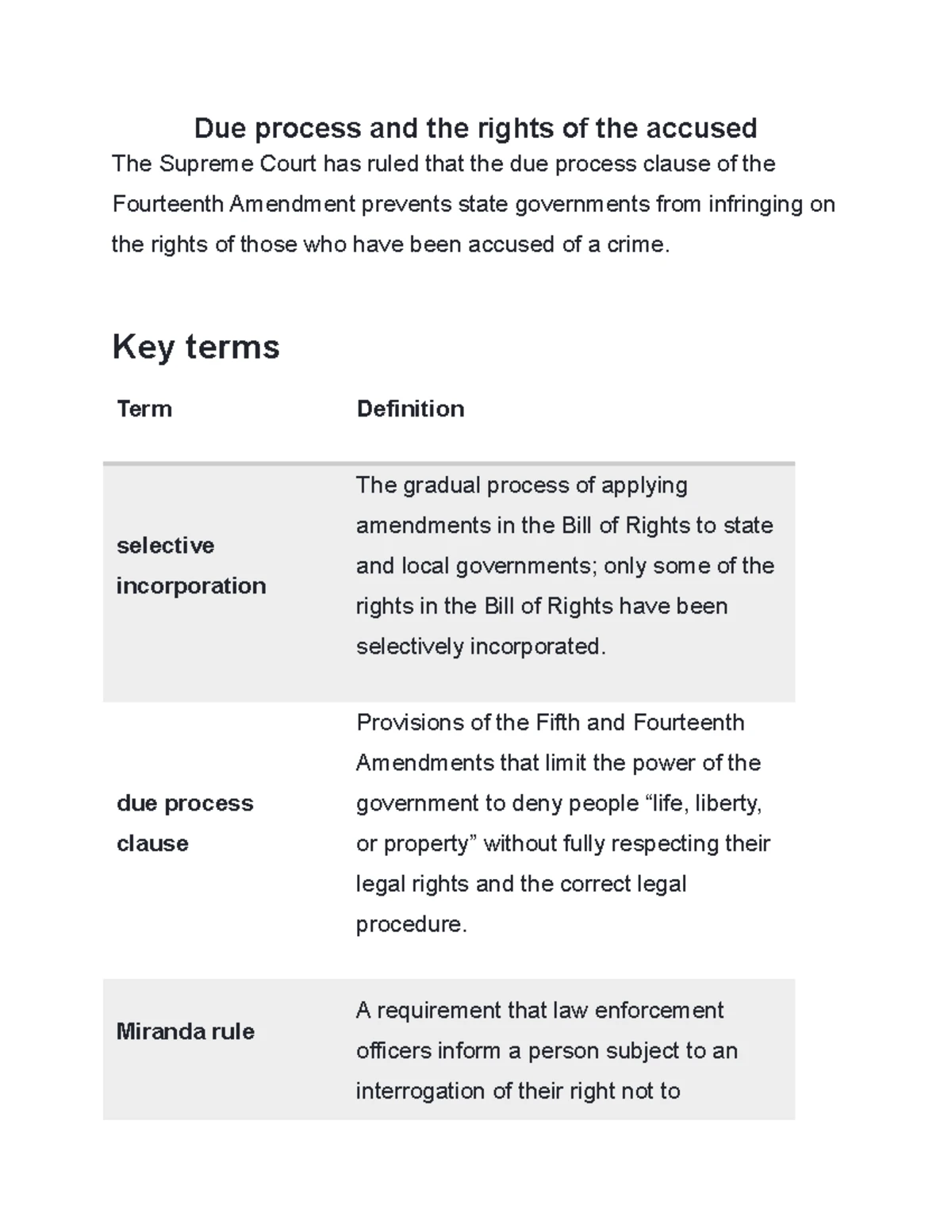 Due process and the rights of the accused

The Supreme Court has ruled that the due process clause of the Fourteenth Amendment prevents state governments from infringing on the rights of those who have been accused of a crime.

Key terms

| Term | Definition |
|---|---|
| selective incorporation | The gradual process of applying amendments in the Bill of Rights to state and local governments; only some of the rights in the Bill of Rights have been selectively incorporated. |
| due process clause | Provisions of the Fifth and Fourteenth Amendments that limit the power of the government to deny people “life, liberty, or property” without fully respecting their legal rights and the correct legal procedure. |
| Miranda rule | A requirement that law enforcement officers inform a person subject to an interrogation of their right not to |